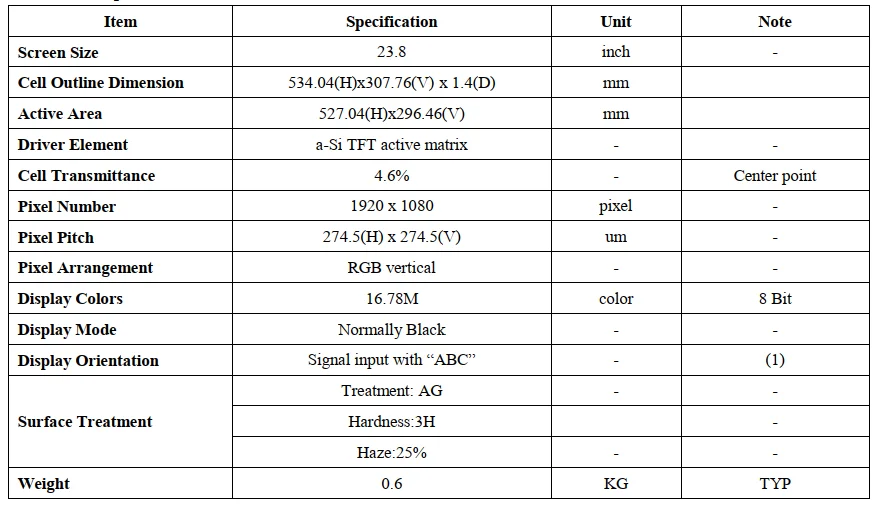 | Item | Specification | Unit | Note |
|---|---|---|---|
| Screen Size | 23.8 | inch | - |
| Cell Outline Dimension | 534.04(H)x307.76(V) x 1.4(D) | mm | |
| Active Area | 527.04(H)x296.46(V) | mm | |
| Driver Element | a-Si TFT active matrix | - | - |
| Cell Transmittance | 4.6% | - | Center point |
| Pixel Number | 1920 x 1080 | pixel | - |
| Pixel Pitch | 274.5(H) x 274.5(V) | um | - |
| Pixel Arrangement | RGB vertical | - | - |
| Display Colors | 16.78M | color | 8 Bit |
| Display Mode | Normally Black | - | - |
| Display Orientation | Signal input with “ABC” | - | (1) |
| Surface Treatment | Treatment: AG | - | - |
| | Hardness:3H | | - |
| | Haze:25% | - | - |
| Weight | 0.6 | KG | TYP |